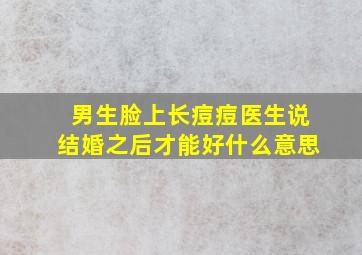 男生脸上长痘痘医生说结婚之后才能好什么意思